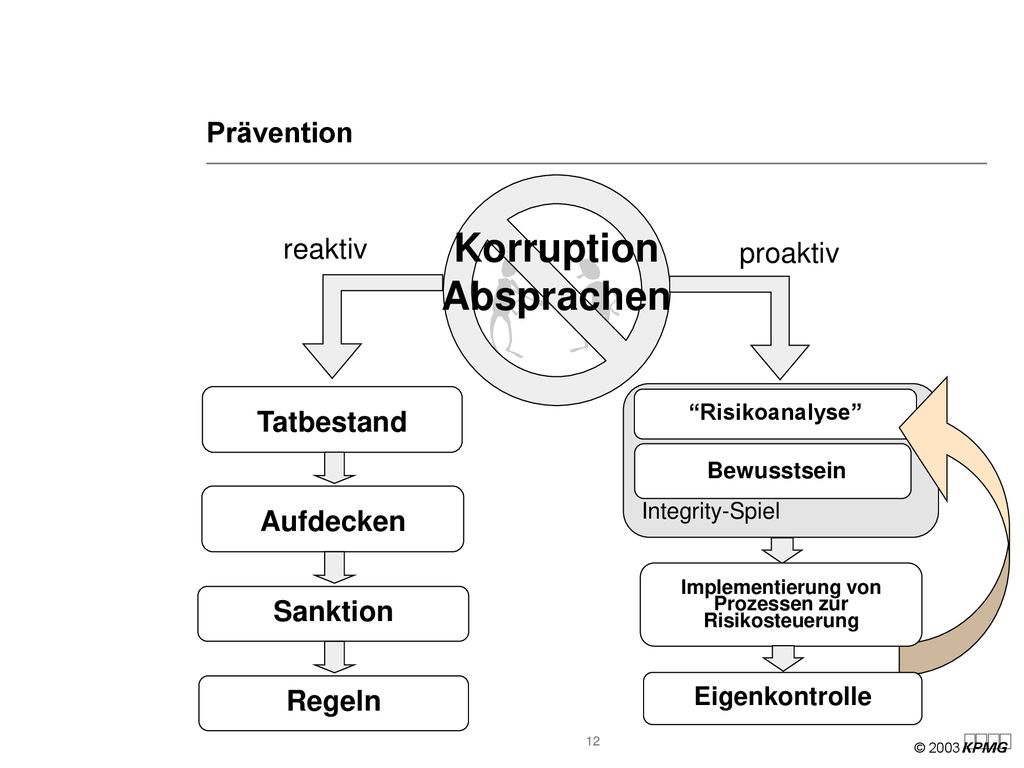 Prävention

reaktiv

Korruption
Absprachen

proaktiv

Tatbestand

Aufdecken

Sanktion

Regeln

“Risikoanalyse”

Bewusstsein

Integrity-Spiel

Implementierung von Prozessen zur Risikosteuerung

Eigenkontrolle

12

© 2003 KPMG